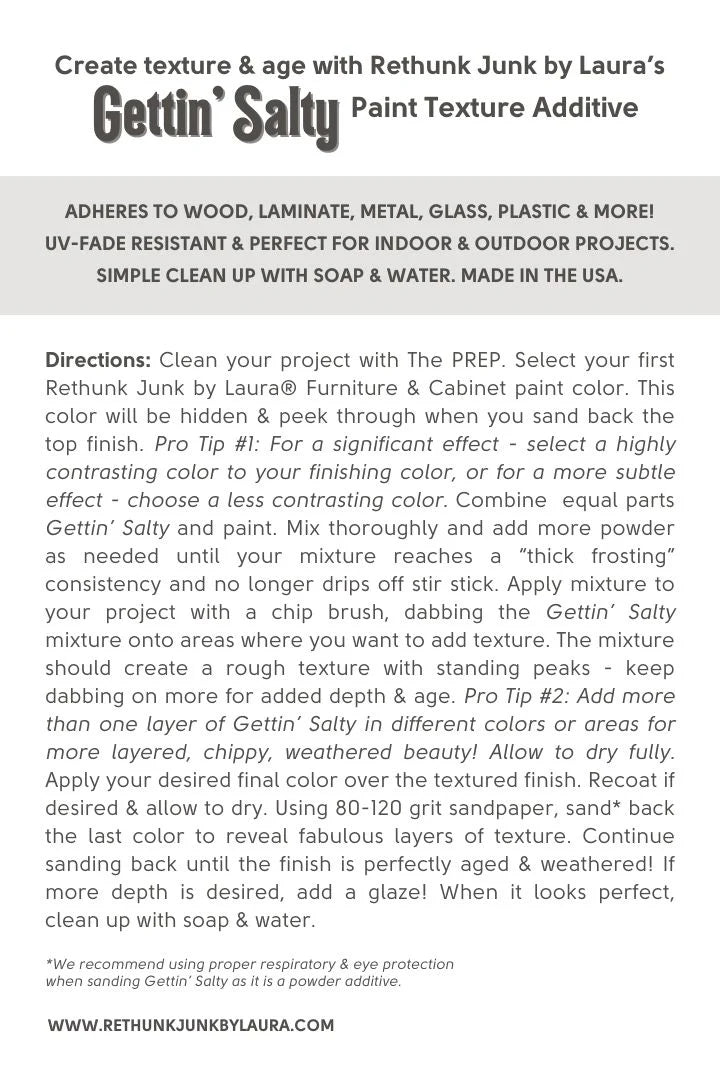 Create texture & age with Rethunk Junk by Laura's
Gettin' Salty Paint Texture Additive

ADHERES TO WOOD, LAMINATE, METAL, GLASS, PLASTIC & MORE!
UV-FADE RESISTANT & PERFECT FOR INDOOR & OUTDOOR PROJECTS.
SIMPLE CLEAN UP WITH SOAP & WATER. MADE IN THE USA.

Directions: Clean your project with The PREP. Select your first Rethunk Junk by Laura® Furniture & Cabinet paint color. This color will be hidden & peek through when you sand back the top finish. Pro Tip #1: For a significant effect - select a highly contrasting color to your finishing color, or for a more subtle effect - choose a less contrasting color. Combine equal parts Gettin' Salty and paint. Mix thoroughly and add more powder as needed until your mixture reaches a "thick frosting" consistency and no longer drips off stir stick. Apply mixture to your project with a chip brush, dabbing the Gettin' Salty mixture onto areas where you want to add texture. The mixture should create a rough texture with standing peaks - keep dabbing on more for added depth & age. Pro Tip #2: Add more than one layer of Gettin' Salty in different colors or areas for more layered, chippy, weathered beauty! Allow to dry fully. Apply your desired final color over the textured finish. Recoat if desired & allow to dry. Using 80-120 grit sandpaper, sand* back the last color to reveal fabulous layers of texture. Continue sanding back until the finish is perfectly aged & weathered! If more depth is desired, add a glaze! When it looks perfect, clean up with soap & water.

*We recommend using proper respiratory & eye protection when sanding Gettin' Salty as it is a powder additive.

WWW.RETHUNKJUNKBYLAURA.COM